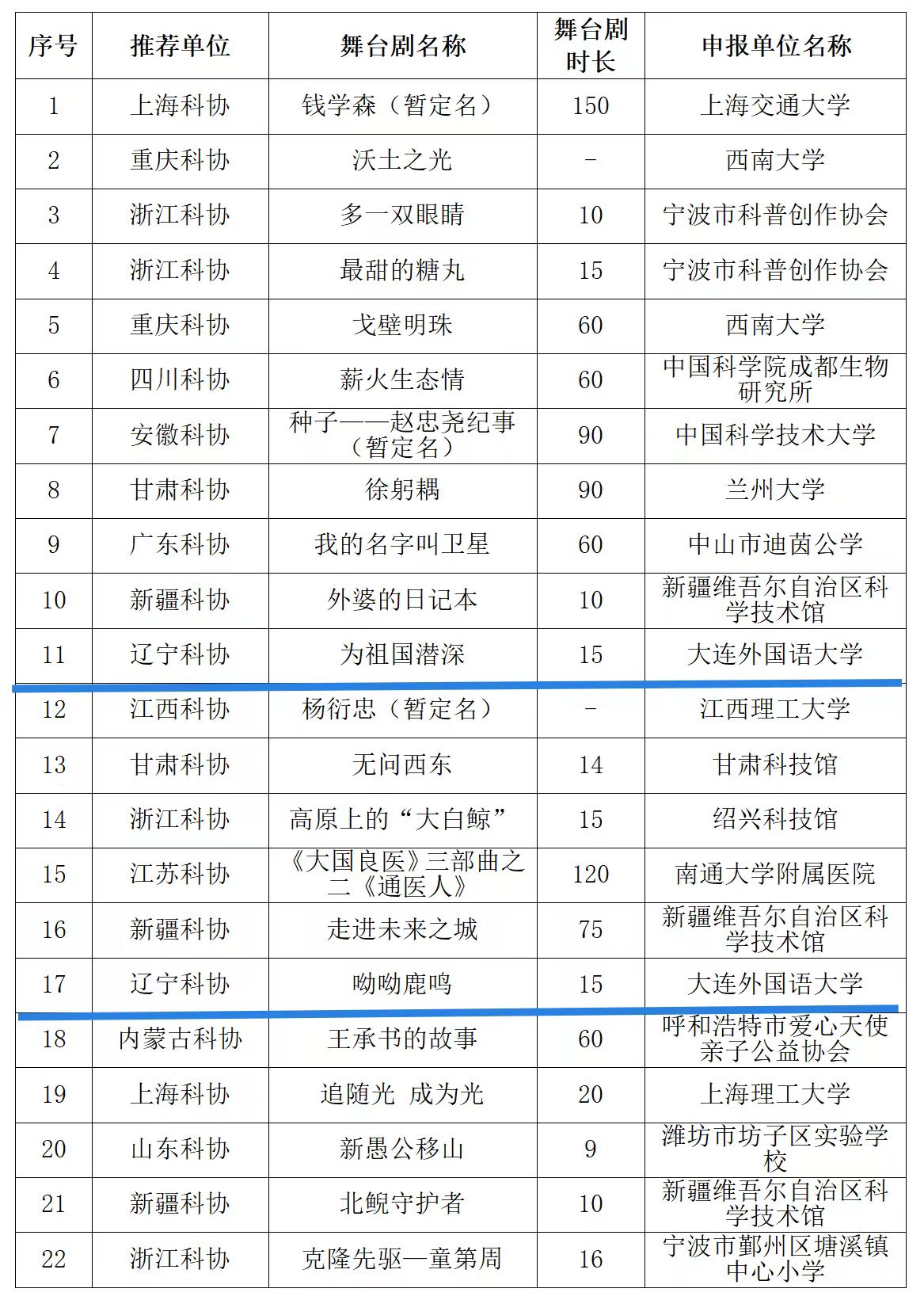 | 序号 | 推荐单位 | 舞台剧名称 | 舞台剧时长 | 申报单位名称 |
|---|---|---|---|---|
| 1 | 上海科协 | 钱学森（暂定名） | 150 | 上海交通大学 |
| 2 | 重庆科协 | 沃土之光 | - | 西南大学 |
| 3 | 浙江科协 | 多一双眼睛 | 10 | 宁波市科普创作协会 |
| 4 | 浙江科协 | 最甜的糖丸 | 15 | 宁波市科普创作协会 |
| 5 | 重庆科协 | 戈壁明珠 | 60 | 西南大学 |
| 6 | 四川科协 | 薪火生态情 | 60 | 中国科学院成都生物研究所 |
| 7 | 安徽科协 | 种子——赵忠尧纪事（暂定名） | 90 | 中国科学技术大学 |
| 8 | 甘肃科协 | 徐躬耦 | 90 | 兰州大学 |
| 9 | 广东科协 | 我的名字叫卫星 | 60 | 中山市迪茵公学 |
| 10 | 新疆科协 | 外婆的日记本 | 10 | 新疆维吾尔自治区科学技术馆 |
| 11 | 辽宁科协 | 为祖国潜深 | 15 | 大连外国语大学 |
| 12 | 江西科协 | 杨衍忠（暂定名） | - | 江西理工大学 |
| 13 | 甘肃科协 | 无问西东 | 14 | 甘肃科技馆 |
| 14 | 浙江科协 | 高原上的“大白鲸” | 15 | 绍兴科技馆 |
| 15 | 江苏科协 | 《大国良医》三部曲之二《通医人》 | 120 | 南通大学附属医院 |
| 16 | 新疆科协 | 走进未来之城 | 75 | 新疆维吾尔自治区科学技术馆 |
| 17 | 辽宁科协 | 呦呦鹿鸣 | 15 | 大连外国语大学 |
| 18 | 内蒙古科协 | 王承书的故事 | 60 | 呼和浩特市爱心天使亲子公益协会 |
| 19 | 上海科协 | 追随光 成为光 | 20 | 上海理工大学 |
| 20 | 山东科协 | 新愚公移山 | 9 | 潍坊市坊子区实验学校 |
| 21 | 新疆科协 | 北鲵守护者 | 10 | 新疆维吾尔自治区科学技术馆 |
| 22 | 浙江科协 | 克隆先驱—童第周 | 16 | 宁波市鄞州区塘溪镇中心小学 |